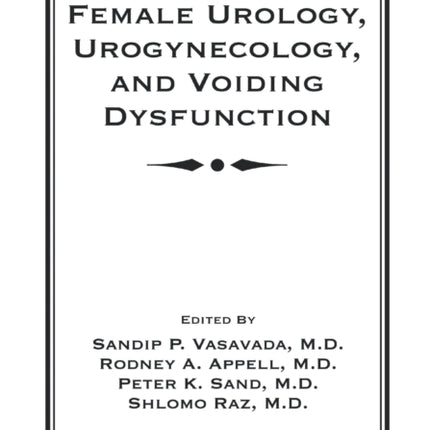 FEMALE UROLOGY, UROGYNECOLOGY, AND VOIDING DYSFUNCTION

EDITED BY
SANDIP P. VASAVADA, M.D.
RODNEY A. APPELL, M.D.
PETER K. SAND, M.D.
SHLOMO RAZ, M.D.